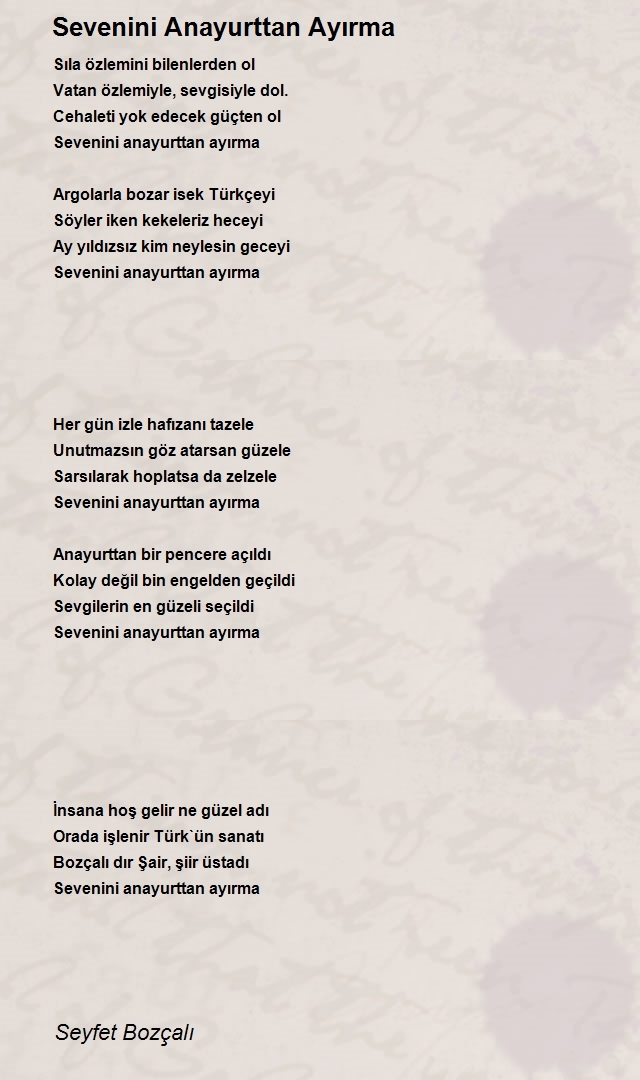 Sevenini Anayurttan Ayırma

Sıla özlemini bilenlerden ol
Vatan özlemiyle, sevgisiyle dol.
Cehaleti yok edecek güçten ol
Sevenini anayurttan ayırma

Argolarla bozar isek Türkçeyi
Söyler iken kekeleriz heceyi
Ay yıldızsız kim neylesin geceyi
Sevenini anayurttan ayırma

Her gün izle hafızanı tazele
Unutmazsın göz atarsan güzele
Sarsılarak hoplatsa da zelzele
Sevenini anayurttan ayırma

Anayurttan bir pencere açıldı
Kolay değil bin engelden geçildi
Sevgilerin en güzeli seçildi
Sevenini anayurttan ayırma

İnsana hoş gelir ne güzel adı
Orada işlenir Türk`ün sanatı
Bozçalı dır Şair, şiir üstadı
Sevenini anayurttan ayırma

Seyfet Bozçalı